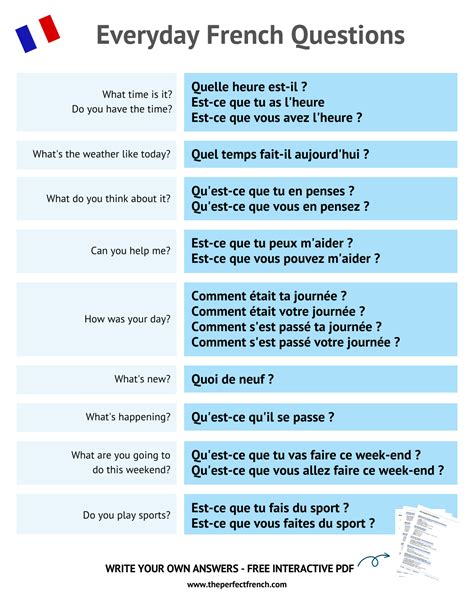 Everyday French Questions

| | |
|---|---|
| What time is it? Do you have the time? | Quelle heure est-il ? Est-ce que tu as l'heure Est-ce que vous avez l'heure ? |
| What's the weather like today? | Quel temps fait-il aujourd'hui ? |
| What do you think about it? | Qu'est-ce que tu en penses ? Qu'est-ce que vous en pensez ? |
| Can you help me? | Est-ce que tu peux m'aider ? Est-ce que vous pouvez m'aider ? |
| How was your day? | Comment était ta journée ? Comment était votre journée ? Comment s'est passé ta journée ? Comment s'est passé votre journée ? |
| What's new? | Quoi de neuf ? |
| What's happening? | Qu'est-ce qu'il se passe ? |
| What are you going to do this weekend? | Qu'est-ce que tu vas faire ce week-end ? Qu'est-ce que vous allez faire ce week-end ? |
| Do you play sports? | Est-ce que tu fais du sport ? Est-ce que vous faites du sport ? |

WRITE YOUR OWN ANSWERS - FREE INTERACTIVE PDF
www.theperfectfrench.com